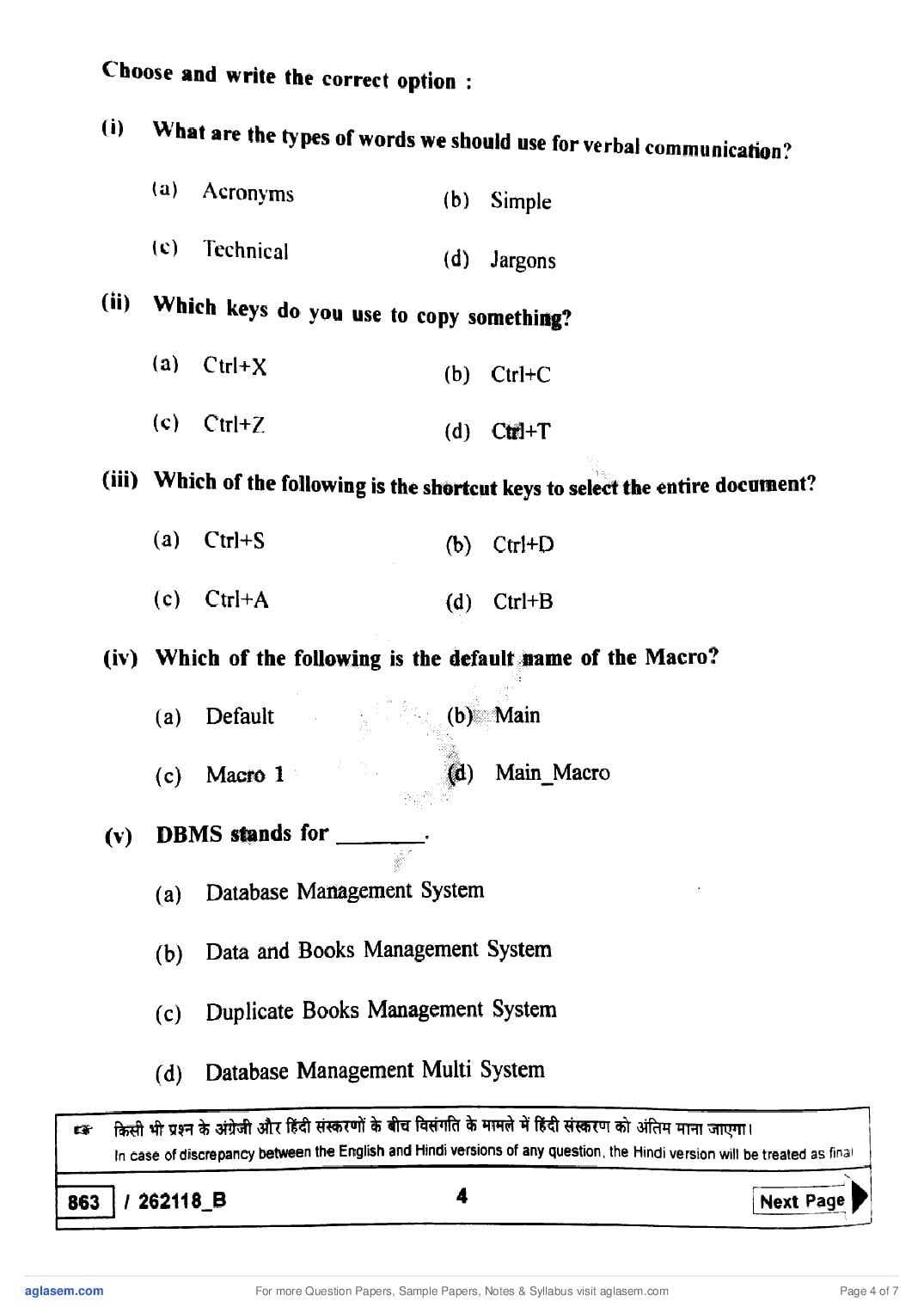 Choose and write the correct option :

(i) What are the types of words we should use for verbal communication?

(a) Acronyms (b) Simple

(c) Technical (d) Jargons

(ii) Which keys do you use to copy something?

(a) Ctrl+X (b) Ctrl+C

(c) Ctrl+Z (d) Ctrl+T

(iii) Which of the following is the shortcut keys to select the entire document?

(a) Ctrl+S (b) Ctrl+D

(c) Ctrl+A (d) Ctrl+B

(iv) Which of the following is the default name of the Macro?

(a) Default (b) Main

(c) Macro 1 (d) Main_Macro

(v) DBMS stands for ________.

(a) Database Management System

(b) Data and Books Management System

(c) Duplicate Books Management System

(d) Database Management Multi System

किसी भी प्रश्न के अंग्रेजी और हिंदी संस्करणों के बीच विसंगति के मामले में हिंदी संस्करण को अंतिम माना जाएगा।
In case of discrepancy between the English and Hindi versions of any question, the Hindi version will be treated as final

863 / 262118_B 4 Next Page

aglasem.com For more Question Papers, Sample Papers, Notes & Syllabus visit aglasem.com Page 4 of 7